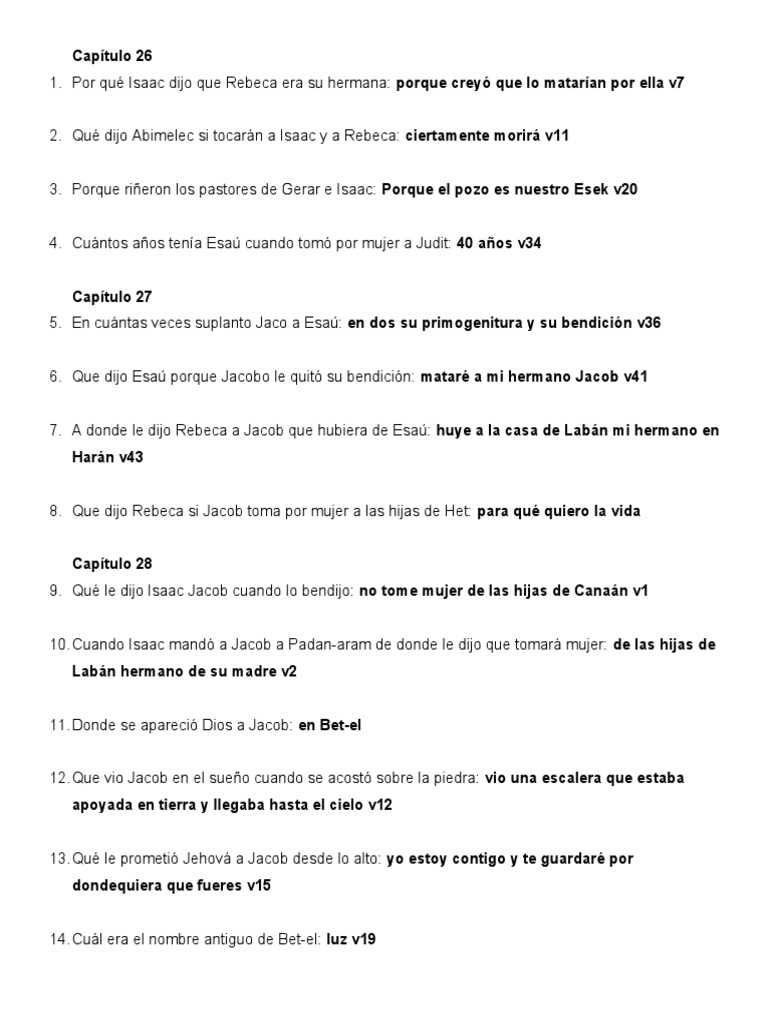 Capítulo 26

1. Por qué Isaac dijo que Rebeca era su hermana: porque creyó que lo matarían por ella v7

2. Qué dijo Abimelec si tocarán a Isaac y a Rebeca: ciertamente morirá v11

3. Porque riñeron los pastores de Gerar e Isaac: Porque el pozo es nuestro Esek v20

4. Cuántos años tenía Esaú cuando tomó por mujer a Judit: 40 años v34

Capítulo 27

5. En cuántas veces suplanto Jaco a Esaú: en dos su primogenitura y su bendición v36

6. Que dijo Esaú porque Jacobo le quitó su bendición: mataré a mi hermano Jacob v41

7. A donde le dijo Rebeca a Jacob que hubiera de Esaú: huye a la casa de Labán mi hermano en Harán v43

8. Que dijo Rebeca si Jacob toma por mujer a las hijas de Het: para qué quiero la vida

Capítulo 28

9. Qué le dijo Isaac Jacob cuando lo bendijo: no tome mujer de las hijas de Canaán v1

10. Cuando Isaac mandó a Jacob a Padan-aram de donde le dijo que tomará mujer: de las hijas de Labán hermano de su madre v2

11. Donde se apareció Dios a Jacob: en Bet-el

12. Que vio Jacob en el sueño cuando se acostó sobre la piedra: vio una escalera que estaba apoyada en tierra y llegaba hasta el cielo v12

13. Qué le prometió Jehová a Jacob desde lo alto: yo estoy contigo y te guardaré por dondequiera que fueres v15

14. Cuál era el nombre antiguo de Bet-el: luz v19